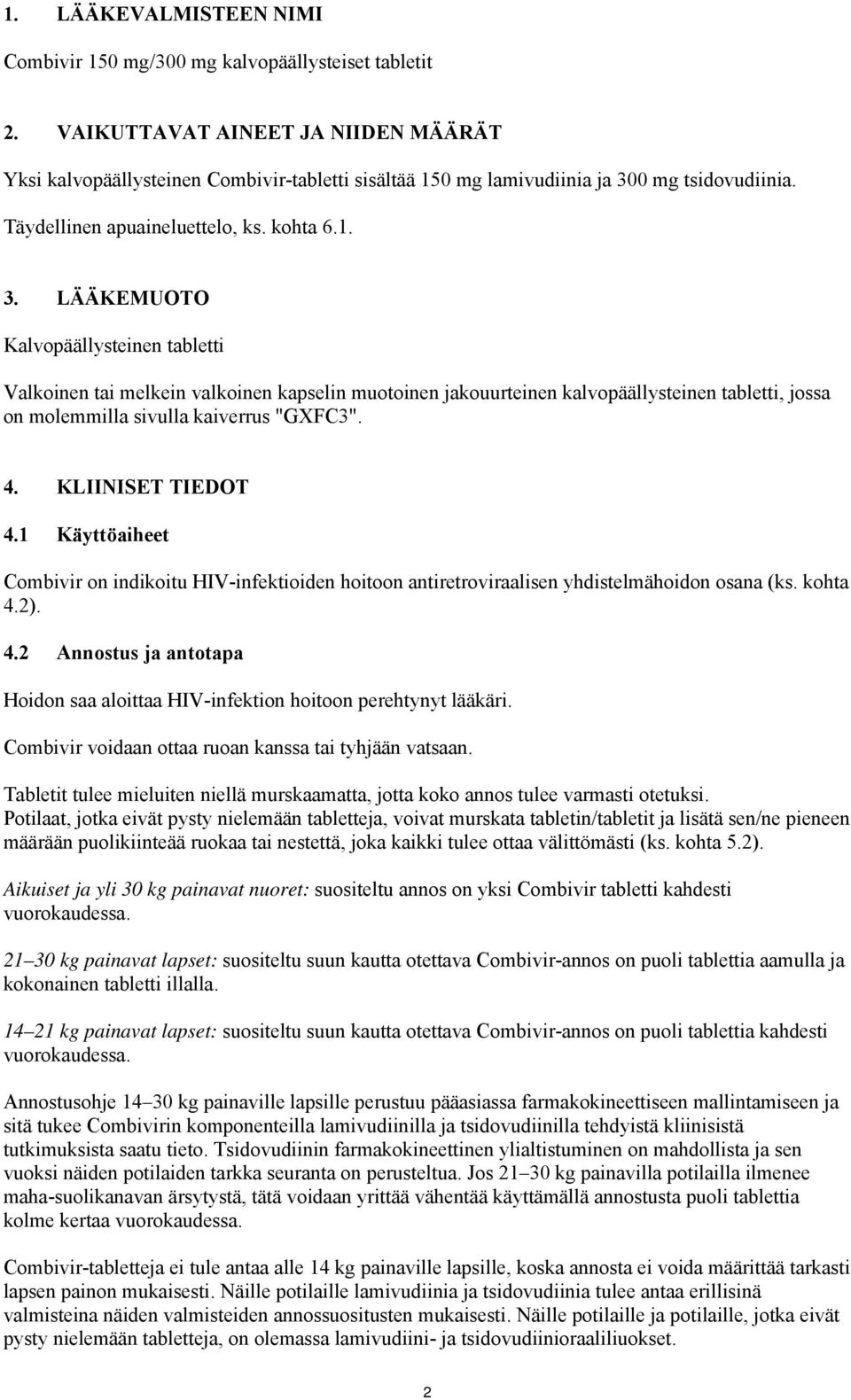 1. LÄÄKEVALMISTEEN NIMI

Combivir 150 mg/300 mg kalvopäällysteiset tabletit

2. VAIKUTTAVAT AINEET JA NIIDEN MÄÄRÄT

Yksi kalvopäällysteinen Combivir-tabletti sisältää 150 mg lamivudiinia ja 300 mg tsidovudiinia.

Täydellinen apuaineluettelo, ks. kohta 6.1.

3. LÄÄKEMUOTO

Kalvopäällysteinen tabletti

Valkoinen tai melkein valkoinen kapselin muotoinen jakouurteinen kalvopäällysteinen tabletti, jossa on molemmilla sivulla kaiverrus "GXFC3".

4. KLIINISET TIEDOT

4.1 Käyttöaiheet

Combivir on indikoitu HIV-infektioiden hoitoon antiretroviraalisen yhdistelmähoidon osana (ks. kohta 4.2).

4.2 Annostus ja antotapa

Hoidon saa aloittaa HIV-infektion hoitoon perehtynyt lääkäri.

Combivir voidaan ottaa ruoan kanssa tai tyhjään vatsaan.

Tabletit tulee mieluiten niellä murskaamatta, jotta koko annos tulee varmasti otetuksi.
Potilaat, jotka eivät pysty nielemään tabletteja, voivat murskata tabletin/tabletit ja lisätä sen/ne pieneen määrään puolikiinteää ruokaa tai nestettä, joka kaikki tulee ottaa välittömästi (ks. kohta 5.2).

Aikuiset ja yli 30 kg painavat nuoret: suositeltu annos on yksi Combivir tabletti kahdesti vuorokaudessa.

21–30 kg painavat lapset: suositeltu suun kautta otettava Combivir-annos on puoli tablettia aamulla ja kokonainen tabletti illalla.

14–21 kg painavat lapset: suositeltu suun kautta otettava Combivir-annos on puoli tablettia kahdesti vuorokaudessa.

Annostusohje 14–30 kg painaville lapsille perustuu pääasiassa farmakokineettiseen mallintamiseen ja sitä tukee Combivirin komponenteilla lamivudiinilla ja tsidovudiinilla tehdyistä kliinisistä tutkimuksista saatu tieto. Tsidovudiinin farmakokineettinen ylialtistuminen on mahdollista ja sen vuoksi näiden potilaiden tarkka seuranta on perusteltua. Jos 21–30 kg painavilla potilailla ilmenee maha-suolikanavan ärsytystä, tätä voidaan yrittää vähentää käyttämällä annostusta puoli tablettia kolme kertaa vuorokaudessa.

Combivir-tabletteja ei tule antaa alle 14 kg painaville lapsille, koska annosta ei voida määrittää tarkasti lapsen painon mukaisesti. Näille potilaille lamivudiinia ja tsidovudiinia tulee antaa erillisinä valmisteina näiden valmisteiden annossuositusten mukaisesti. Näille potilaille ja potilaille, jotka eivät pysty nielemään tabletteja, on olemassa lamivudiini- ja tsidovudiinioraaliliuokset.

2